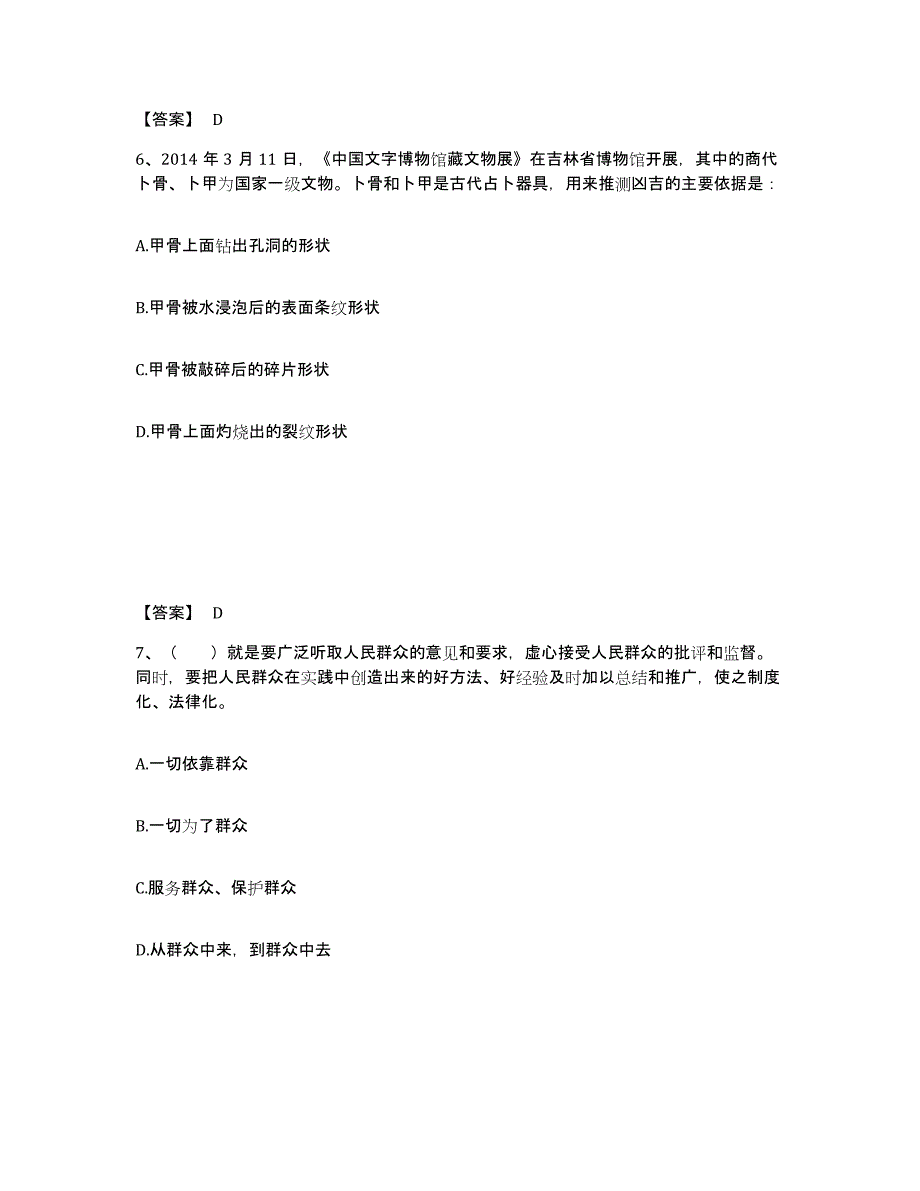 【答案】 D

6、2014 年 3 月 11 日，《中国文字博物馆藏文物展》在吉林省博物馆开展，其中的商代卜骨、卜甲为国家一级文物。卜骨和卜甲是古代占卜器具，用来推测凶吉的主要依据是：

A.甲骨上面钻出孔洞的形状

B.甲骨被水浸泡后的表面条纹形状

C.甲骨被敲碎后的碎片形状

D.甲骨上面灼烧出的裂纹形状

【答案】 D

7、（　　）就是要广泛听取人民群众的意见和要求，虚心接受人民群众的批评和监督。同时，要把人民群众在实践中创造出来的好方法、好经验及时加以总结和推广，使之制度化、法律化。

A.一切依靠群众

B.一切为了群众

C.服务群众、保护群众

D.从群众中来，到群众中去